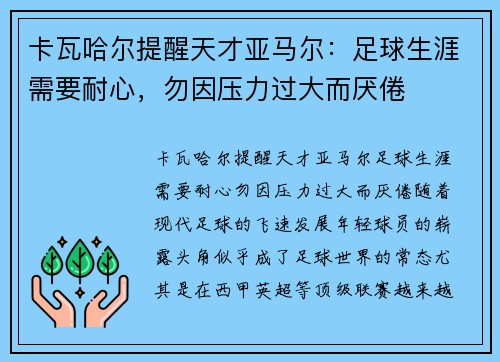 卡瓦哈尔提醒天才亚马尔：足球生涯需要耐心，勿因压力过大而厌倦

卡瓦哈尔提醒天才亚马尔足球生涯需要耐心勿因压力过大而厌倦随着现代足球的飞速发展年轻球员的崭露头角似乎成了足球世界的常态尤其是在西甲英超等顶级联赛越来越